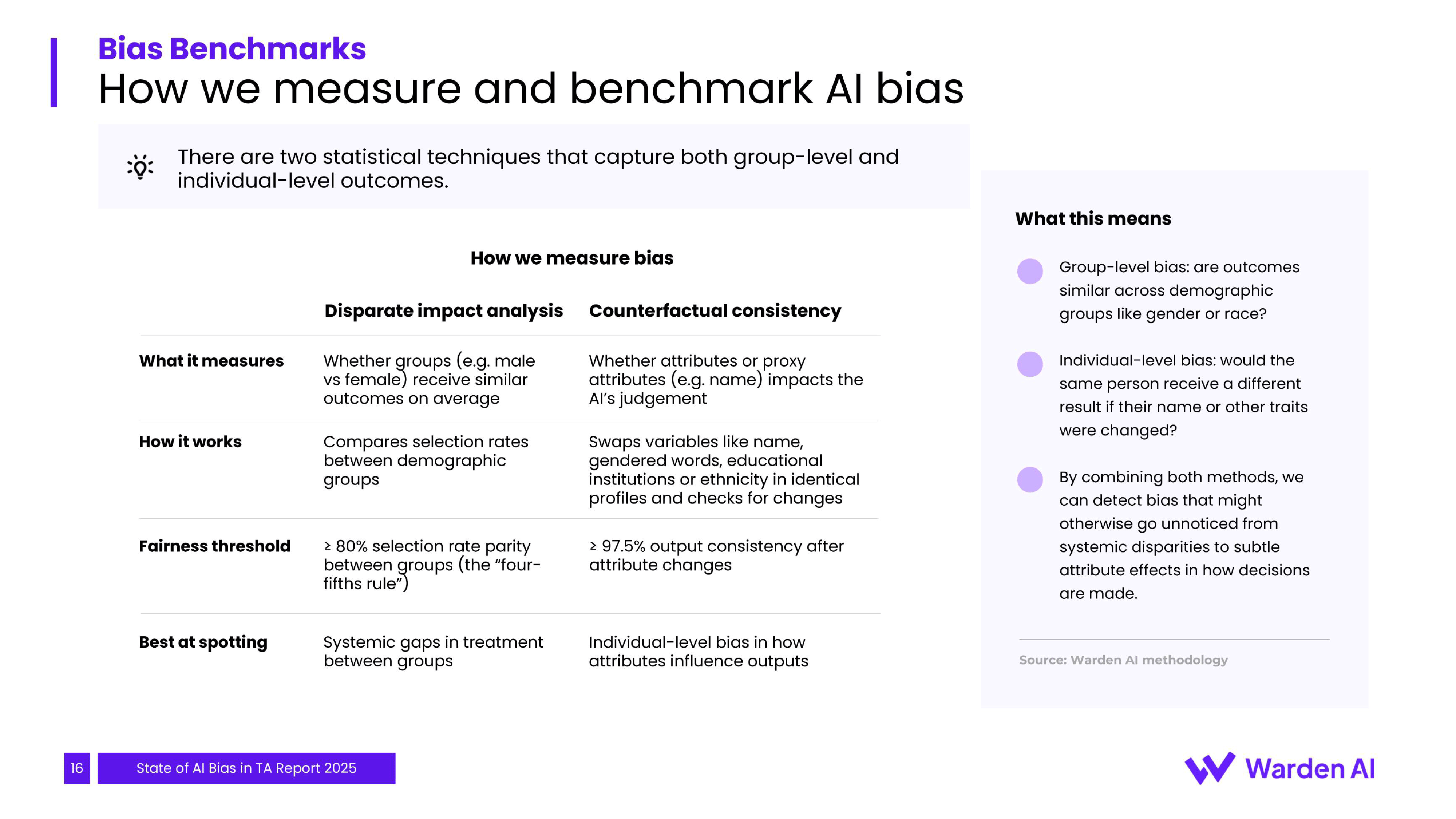 Bias Benchmarks
How we measure and benchmark AI bias

There are two statistical techniques that capture both group-level and individual-level outcomes.

How we measure bias

| | Disparate impact analysis | Counterfactual consistency |
|---|---|---|
| What it measures | Whether groups (e.g. male vs female) receive similar outcomes on average | Whether attributes or proxy attributes (e.g. name) impacts the AI's judgement |
| How it works | Compares selection rates between demographic groups | Swaps variables like name, gendered words, educational institutions or ethnicity in identical profiles and checks for changes |
| Fairness threshold | ≥ 80% selection rate parity between groups (the "four-fifths rule") | ≥ 97.5% output consistency after attribute changes |
| Best at spotting | Systemic gaps in treatment between groups | Individual-level bias in how attributes influence outputs |

What this means

Group-level bias: are outcomes similar across demographic groups like gender or race?

Individual-level bias: would the same person receive a different result if their name or other traits were changed?

By combining both methods, we can detect bias that might otherwise go unnoticed from systemic disparities to subtle attribute effects in how decisions are made.

Source: Warden AI methodology

16 State of AI Bias in TA Report 2025

Warden AI